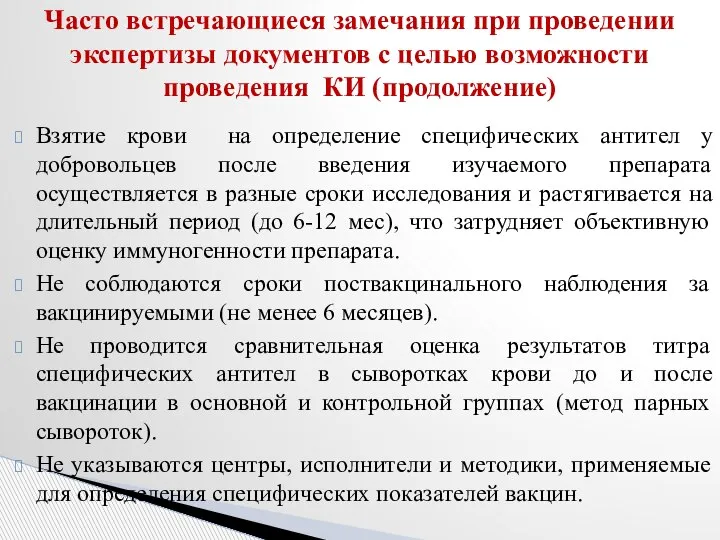 Часто встречающиеся замечания при проведении экспертизы документов с целью возможности проведения КИ (продолжение)

Взятие крови на определение специфических антител у добровольцев после введения изучаемого препарата осуществляется в разные сроки исследования и растягивается на длительный период (до 6-12 мес), что затрудняет объективную оценку иммуногенности препарата.

Не соблюдаются сроки поствакцинального наблюдения за вакцинируемыми (не менее 6 месяцев).

Не проводится сравнительная оценка результатов титра специфических антител в сыворотках крови до и после вакцинации в основной и контрольной группах (метод парных сывороток).

Не указываются центры, исполнители и методики, применяемые для определения специфических показателей вакцин.